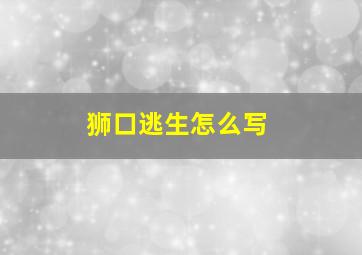 狮口逃生怎么写